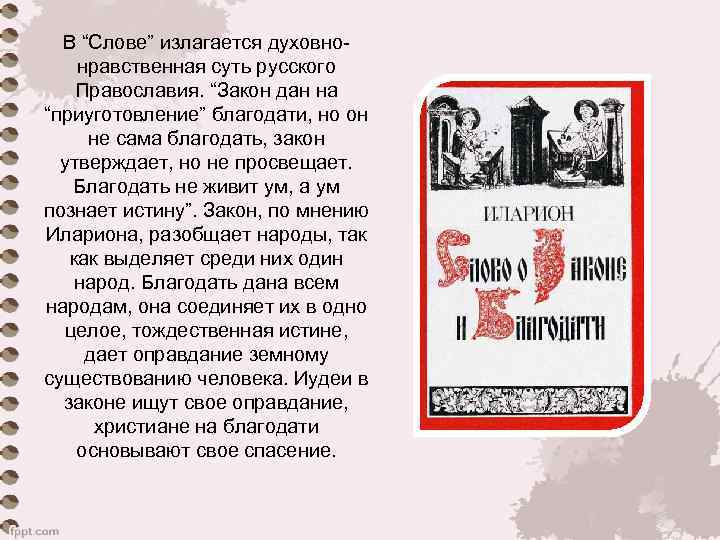 В “Слове” излагается духовно-нравственная суть русского Православия. “Закон дан на “приуготовление” благодати, но он не сама благодать, закон утверждает, но не просвещает. Благодать не живит ум, а ум познает истину”. Закон, по мнению Илариона, разобщает народы, так как выделяет среди них один народ. Благодать дана всем народам, она соединяет их в одно целое, тождественная истине, дает оправдание земному существованию человека. Иудеи в законе ищут свое оправдание, христиане на благодати основывают свое спасение.

ИЛАРИОН

Слово о Законе и Благодати

fppt.com